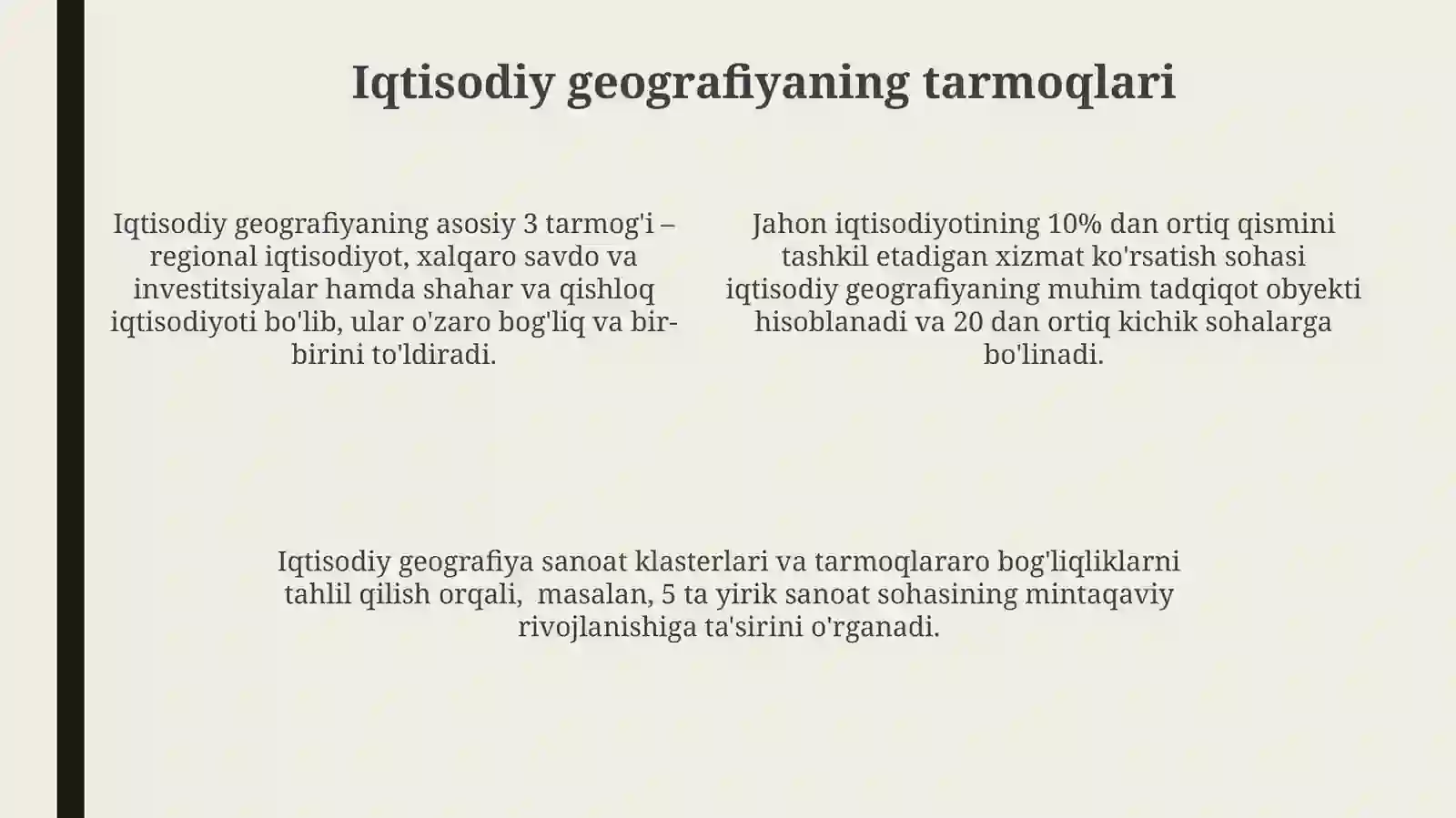 Iqtisodiy geografiyaning tarmoqlari

Iqtisodiy geografiyaning asosiy 3 tarmog'i – regional iqtisodiyot, xalqaro savdo va investitsiyalar hamda shahar va qishloq iqtisodiyoti bo'lib, ular o'zaro bog'liq va bir-birini to'ldiradi.

Jahon iqtisodiyotining 10% dan ortiq qismini tashkil etadigan xizmat ko'rsatish sohasi iqtisodiy geografiyaning muhim tadqiqot obyekti hisoblanadi va 20 dan ortiq kichik sohalarga bo'linadi.

Iqtisodiy geografiya sanoat klasterlari va tarmoqlararo bog'liqliklarni tahlil qilish orqali, masalan, 5 ta yirik sanoat sohasining mintaqaviy rivojlanishiga ta'sirini o'rganadi.